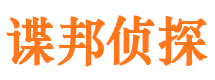 谍邦侦探